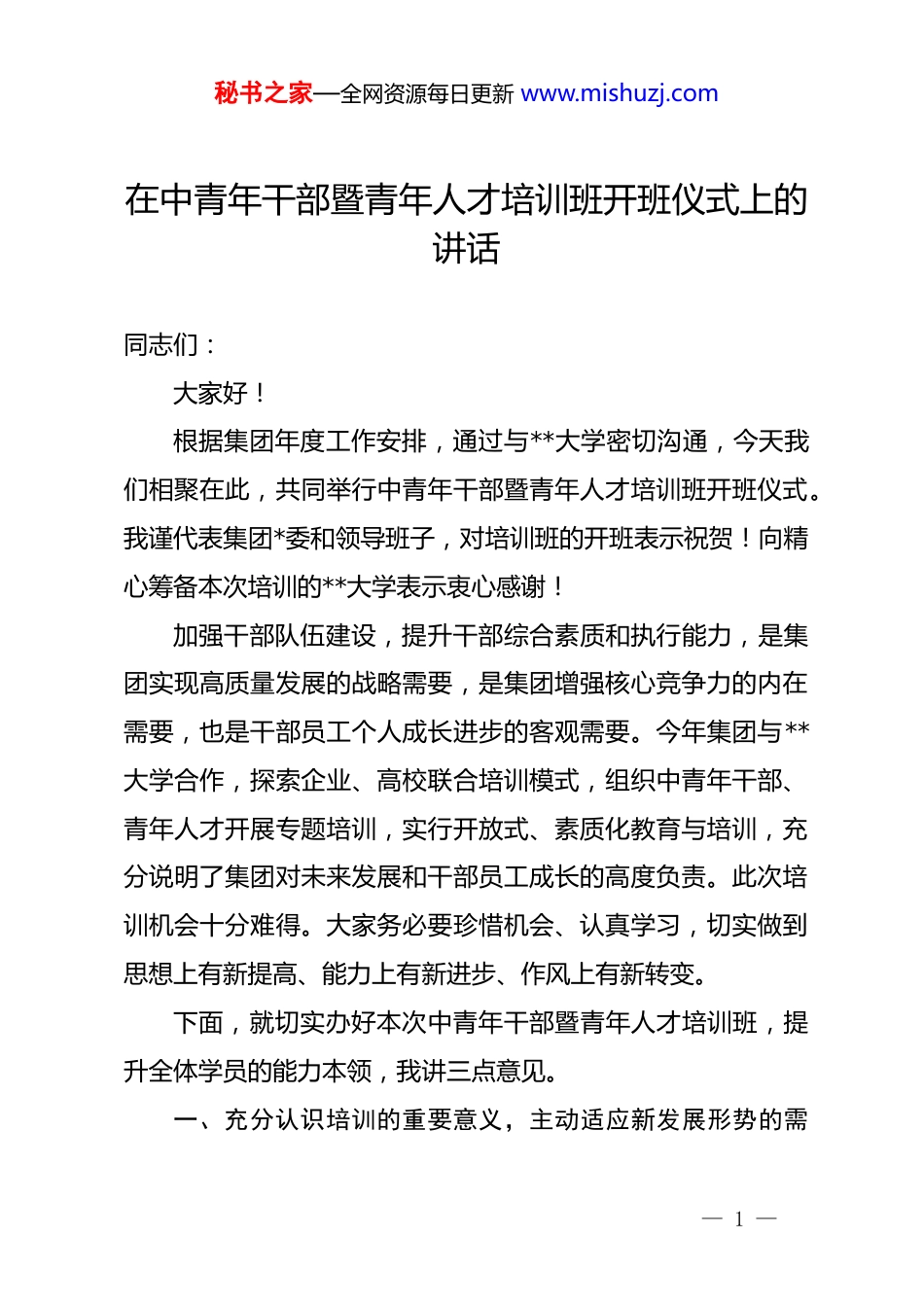 秘书之家—全网资源每日更新 www.mishuzj.com

在中青年干部暨青年人才培训班开班仪式上的讲话

同志们：

大家好！

根据集团年度工作安排，通过与**大学密切沟通，今天我们相聚在此，共同举行中青年干部暨青年人才培训班开班仪式。我谨代表集团*委和领导班子，对培训班的开班表示祝贺！向精心筹备本次培训的**大学表示衷心感谢！

加强干部队伍建设，提升干部综合素质和执行能力，是集团实现高质量发展的战略需要，是集团增强核心竞争力的内在需要，也是干部员工个人成长进步的客观需要。今年集团与**大学合作，探索企业、高校联合培训模式，组织中青年干部、青年人才开展专题培训，实行开放式、素质化教育与培训，充分说明了集团对未来发展和干部员工成长的高度负责。此次培训机会十分难得。大家务必要珍惜机会、认真学习，切实做到思想上有新提高、能力上有新进步、作风上有新转变。

下面，就切实办好本次中青年干部暨青年人才培训班，提升全体学员的能力本领，我讲三点意见。

一、充分认识培训的重要意义，主动适应新发展形势的需

— 1 —